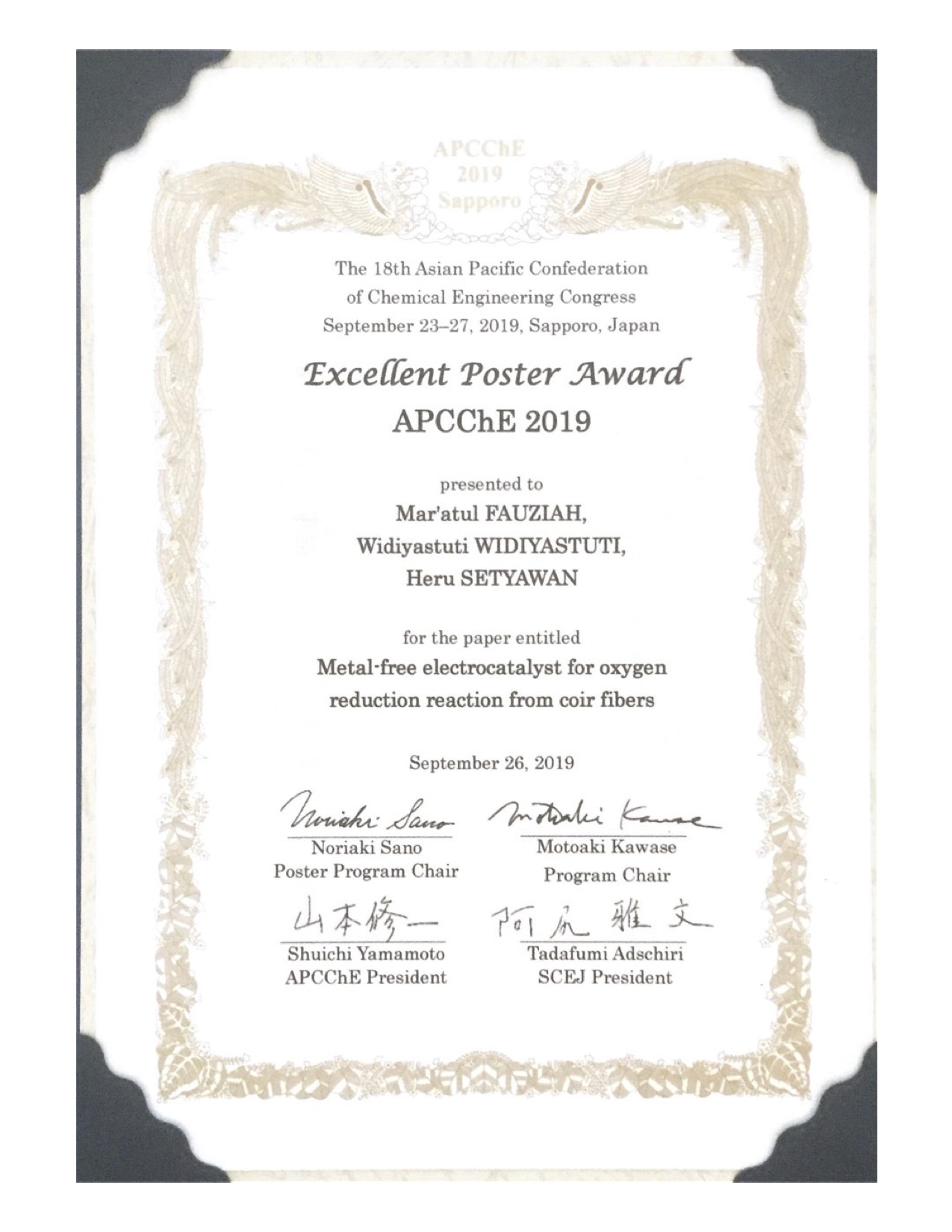 APCChE
2019
Sapporo

The 18th Asian Pacific Confederation of Chemical Engineering Congress
September 23–27, 2019, Sapporo, Japan

Excellent Poster Award
APCChE 2019

presented to
Mar'atul FAUZIAH,
Widiyastuti WIDIYASTUTI,
Heru SETYAWAN

for the paper entitled
Metal-free electrocatalyst for oxygen reduction reaction from coir fibers

September 26, 2019

Noriaki Sano
Noriaki Sano
Poster Program Chair

Motoaki Kawase
Motoaki Kawase
Program Chair

山本修一
Shuichi Yamamoto
APCChE President

阿尻雅文
Tadafumi Adschiri
SCEJ President